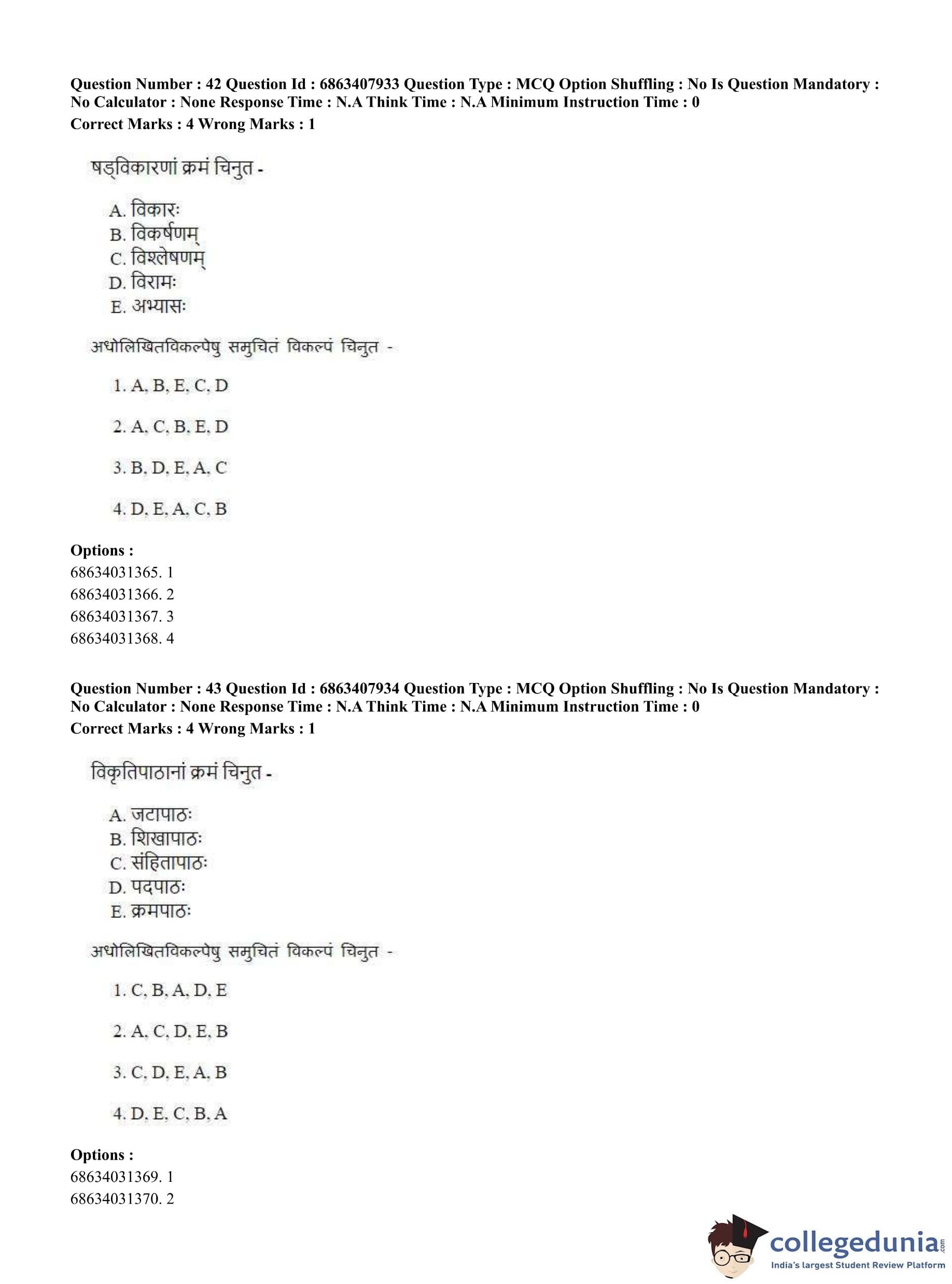 Question Number : 42 Question Id : 6863407933 Question Type : MCQ Option Shuffling : No Is Question Mandatory : No Calculator : None Response Time : N.A Think Time : N.A Minimum Instruction Time : 0
Correct Marks : 4 Wrong Marks : 1

षड्विकारणां क्रमं चिनुत -

A. विकारः
B. विकर्षणम्
C. विश्लेषणम्
D. विरामः
E. अभ्यासः

अधोलिखितविकल्पेषु समुचितं विकल्पं चिनुत -

1. A, B, E, C, D

2. A, C, B, E, D

3. B, D, E, A, C

4. D, E, A, C, B

Options :
68634031365. 1
68634031366. 2
68634031367. 3
68634031368. 4

Question Number : 43 Question Id : 6863407934 Question Type : MCQ Option Shuffling : No Is Question Mandatory : No Calculator : None Response Time : N.A Think Time : N.A Minimum Instruction Time : 0
Correct Marks : 4 Wrong Marks : 1

विकृतिपाठानां क्रमं चिनुत -

A. जटापाठः
B. शिखापाठः
C. संहितापाठः
D. पदपाठः
E. क्रमपाठः

अधोलिखितविकल्पेषु समुचितं विकल्पं चिनुत -

1. C, B, A, D, E

2. A, C, D, E, B

3. C, D, E, A, B

4. D, E, C, B, A

Options :
68634031369. 1
68634031370. 2

collegedunia.com
India's largest Student Review Platform